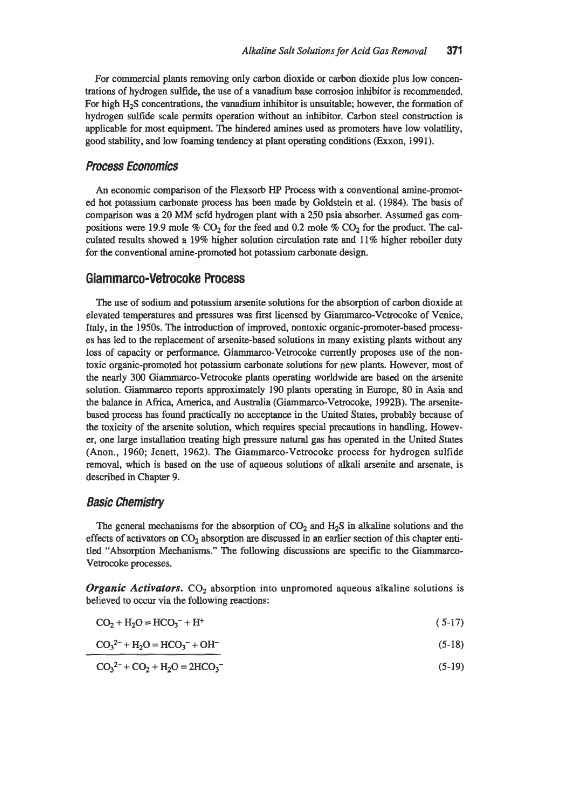 Alkaline Salt Solutions for Acid Gas Removal 371

For commercial plants removing only carbon dioxide or carbon dioxide plus low concentrations of hydrogen sulfide, the use of a vanadium base corrosion inhibitor is recommended. For high $H_2S$ concentrations, the vanadium inhibitor is unsuitable; however, the formation of hydrogen sulfide scale permits operation without an inhibitor. Carbon steel construction is applicable for most equipment. The hindered amines used as promoters have low volatility, good stability, and low foaming tendency at plant operating conditions (Exxon, 1991).

Process Economics

An economic comparison of the Flexsorb HP Process with a conventional amine-promoted hot potassium carbonate process has been made by Goldstein et al. (1984). The basis of comparison was a 20 MM scfd hydrogen plant with a 250 psia absorber. Assumed gas compositions were 19.9 mole % $CO_2$ for the feed and 0.2 mole % $CO_2$ for the product. The calculated results showed a 19% higher solution circulation rate and 11% higher reboiler duty for the conventional amine-promoted hot potassium carbonate design.

Giammarco-Vetrocoke Process

The use of sodium and potassium arsenite solutions for the absorption of carbon dioxide at elevated temperatures and pressures was first licensed by Giammarco-Vetrocoke of Venice, Italy, in the 1950s. The introduction of improved, nontoxic organic-promoter-based processes has led to the replacement of arsenite-based solutions in many existing plants without any loss of capacity or performance. Giammarco-Vetrocoke currently proposes use of the nontoxic organic-promoted hot potassium carbonate solutions for new plants. However, most of the nearly 300 Giammarco-Vetrocoke plants operating worldwide are based on the arsenite solution. Giammarco reports approximately 190 plants operating in Europe, 80 in Asia and the balance in Africa, America, and Australia (Giammarco-Vetrocoke, 1992B). The arsenite-based process has found practically no acceptance in the United States, probably because of the toxicity of the arsenite solution, which requires special precautions in handling. However, one large installation treating high pressure natural gas has operated in the United States (Anon., 1960; Jenett, 1962). The Giammarco-Vetrocoke process for hydrogen sulfide removal, which is based on the use of aqueous solutions of alkali arsenite and arsenate, is described in Chapter 9.

Basic Chemistry

The general mechanisms for the absorption of $CO_2$ and $H_2S$ in alkaline solutions and the effects of activators on $CO_2$ absorption are discussed in an earlier section of this chapter entitled "Absorption Mechanisms." The following discussions are specific to the Giammarco-Vetrocoke processes.

Organic Activators. $CO_2$ absorption into unpromoted aqueous alkaline solutions is believed to occur via the following reactions:

$CO_2 + H_2O = HCO_3^- + H^+$ (5-17)

$CO_3^{2-} + H_2O = HCO_3^- + OH^-$ (5-18)

$CO_3^{2-} + CO_2 + H_2O = 2HCO_3^-$ (5-19)